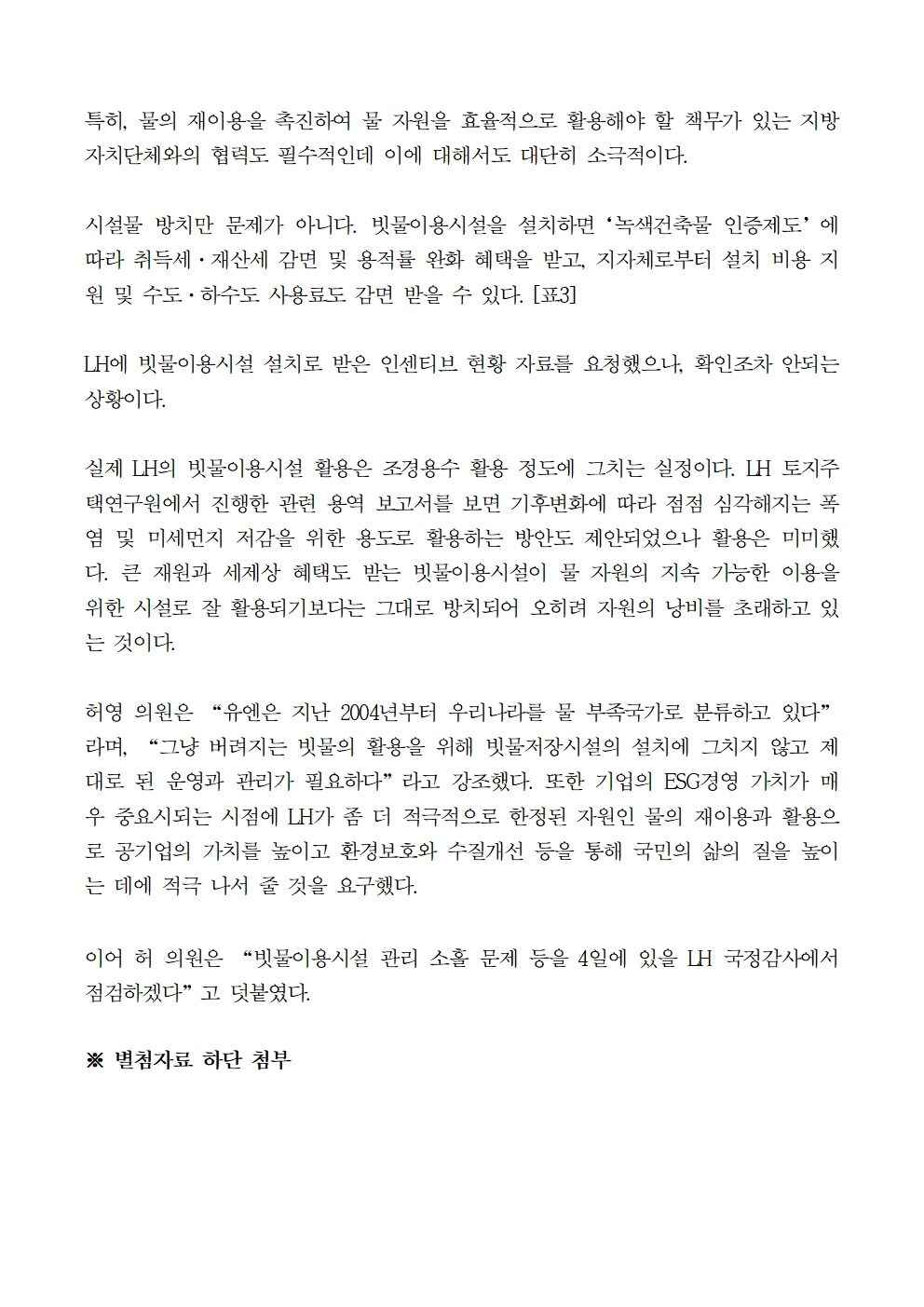 특히, 물의 재이용을 촉진하여 물 자원을 효율적으로 활용해야 할 책무가 있는 지방자치단체와의 협력도 필수적인데 이에 대해서도 대단히 소극적이다.

시설물 방치만 문제가 아니다. 빗물이용시설을 설치하면 ‘녹색건축물 인증제도’ 에 따라 취득세·재산세 감면 및 용적률 완화 혜택을 받고, 지자체로부터 설치 비용 지원 및 수도·하수도 사용료도 감면 받을 수 있다. [표3]

LH에 빗물이용시설 설치로 받은 인센티브 현황 자료를 요청했으나, 확인조차 안되는 상황이다.

실제 LH의 빗물이용시설 활용은 조경용수 활용 정도에 그치는 실정이다. LH 토지주택연구원에서 진행한 관련 용역 보고서를 보면 기후변화에 따라 점점 심각해지는 폭염 및 미세먼지 저감을 위한 용도로 활용하는 방안도 제안되었으나 활용은 미미했다. 큰 재원과 세제상 혜택도 받는 빗물이용시설이 물 자원의 지속 가능한 이용을 위한 시설로 잘 활용되기보다는 그대로 방치되어 오히려 자원의 낭비를 초래하고 있는 것이다.

허영 의원은 “유엔은 지난 2004년부터 우리나라를 물 부족국가로 분류하고 있다” 라며, “그냥 버려지는 빗물의 활용을 위해 빗물저장시설의 설치에 그치지 않고 제대로 된 운영과 관리가 필요하다” 라고 강조했다. 또한 기업의 ESG경영 가치가 매우 중요시되는 시점에 LH가 좀 더 적극적으로 한정된 자원인 물의 재이용과 활용으로 공기업의 가치를 높이고 환경보호와 수질개선 등을 통해 국민의 삶의 질을 높이는 데에 적극 나서 줄 것을 요구했다.

이어 허 의원은 “빗물이용시설 관리 소홀 문제 등을 4일에 있을 LH 국정감사에서 점검하겠다” 고 덧붙였다.

※ 별첨자료 하단 첨부